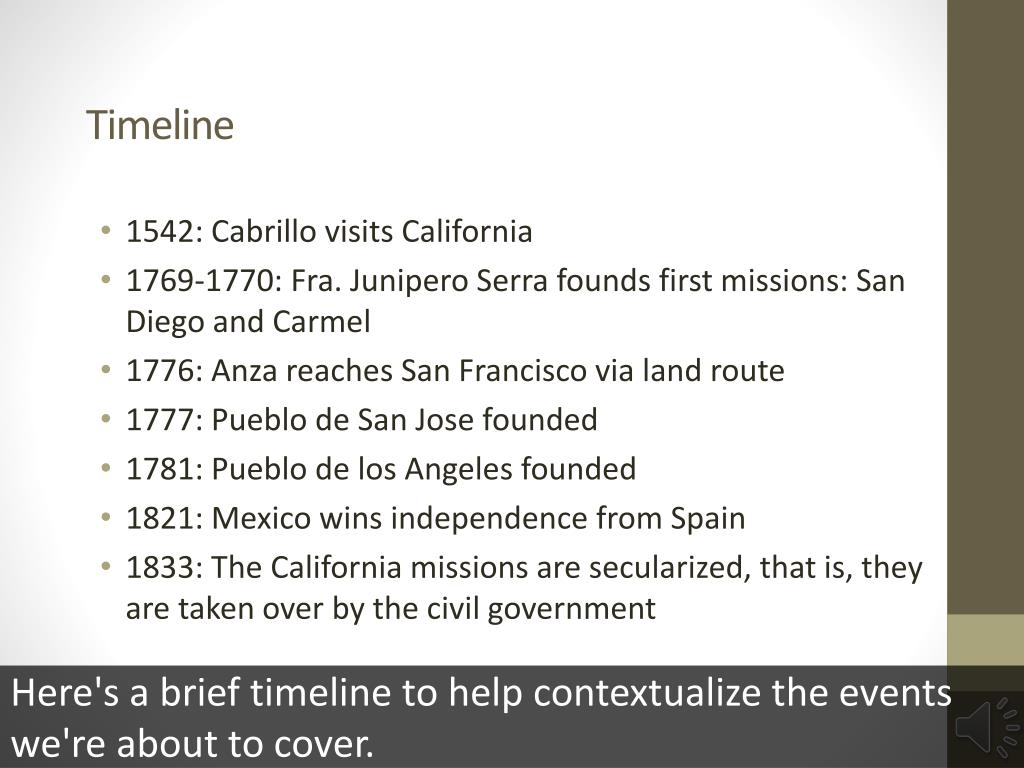 Timeline

• 1542: Cabrillo visits California
• 1769-1770: Fra. Junipero Serra founds first missions: San Diego and Carmel
• 1776: Anza reaches San Francisco via land route
• 1777: Pueblo de San Jose founded
• 1781: Pueblo de los Angeles founded
• 1821: Mexico wins independence from Spain
• 1833: The California missions are secularized, that is, they are taken over by the civil government

Here's a brief timeline to help contextualize the events we're about to cover.